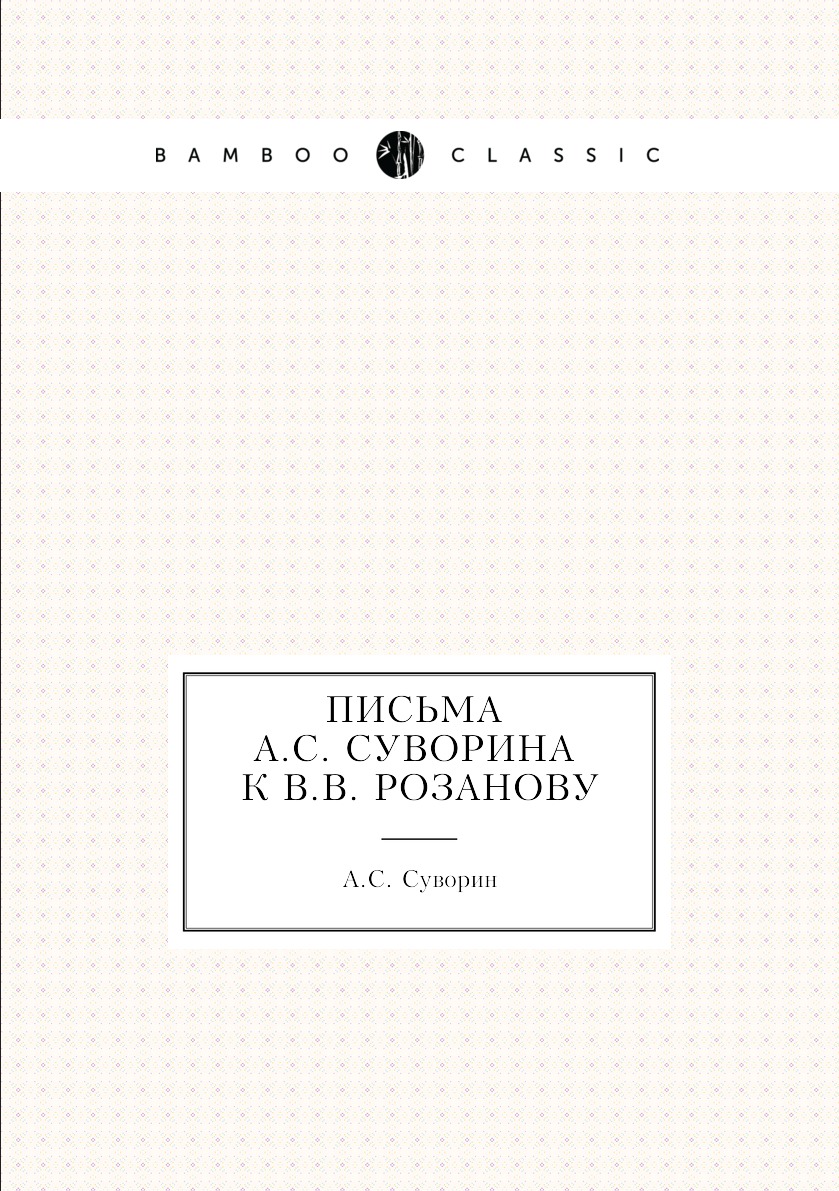 BAMBOO CLASSIC

ПИСЬМА
А.С. СУВОРИНА
К В.В. РОЗАНОВУ

А.С. Суворин